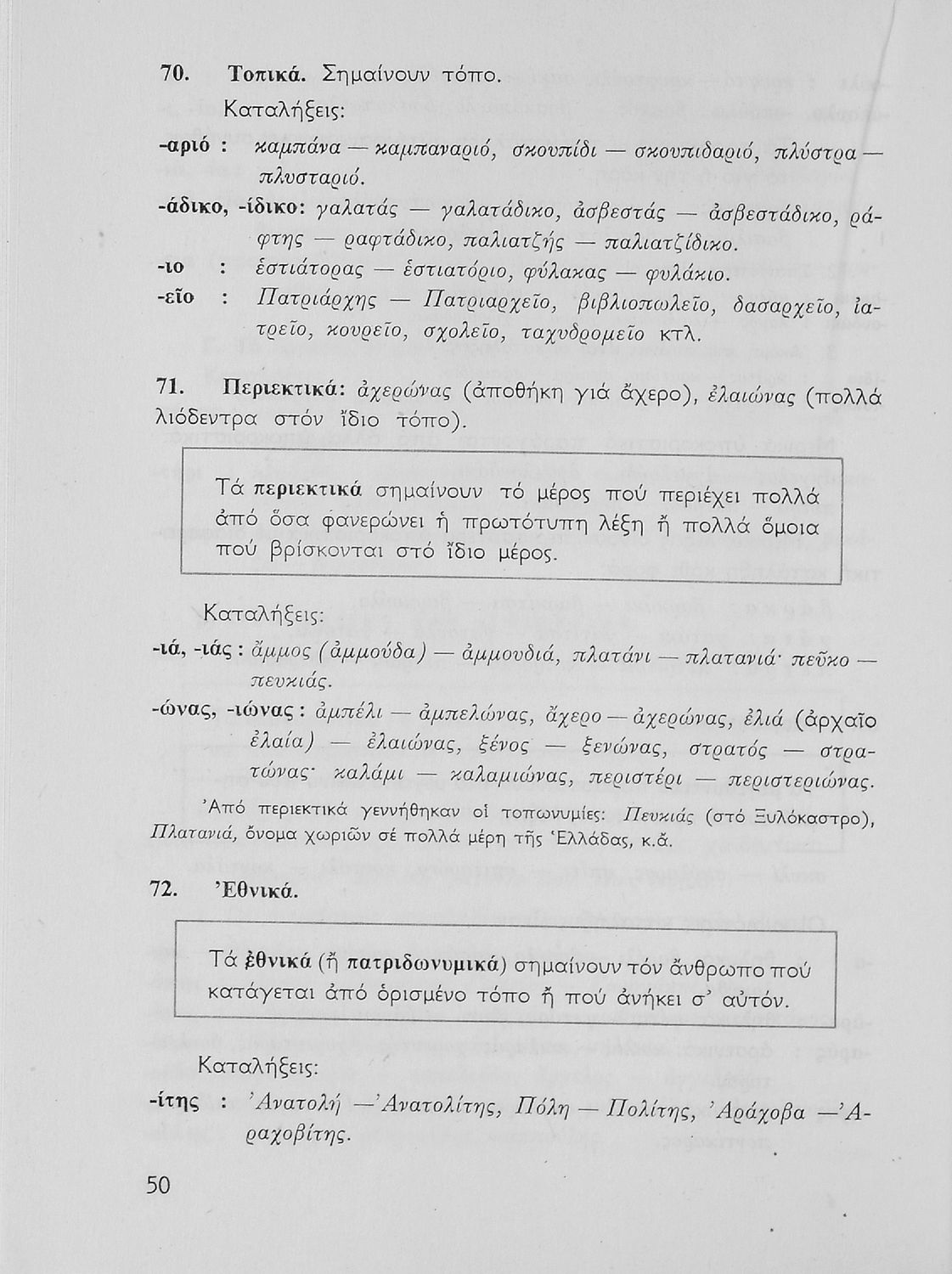 70. Τοπικά. Σημαίνουν τόπο.

Καταλήξεις:

-αριό : καμπάνα — καμπαναριό, σκουπίδι — σκουπιδαριό, πλύστρα — πλυσταριό.

-άδικο, -ίδικο: γαλατάς — γαλατάδικο, ἀσβεστάς — ἀσβεστάδικο, ράφτης — ραφτάδικο, παλιατζής — παλιατζίδικο.

-ιο : ἑστιάτορας — ἑστιατόριο, φύλακας — φυλάκιο.

-εῖο : Πατριάρχης — Πατριαρχεῖο, βιβλιοπωλεῖο, δασαρχεῖο, ἰατρεῖο, κουρεῖο, σχολεῖο, ταχυδρομεῖο κτλ.

71. Περιεκτικά: ἀχερώνας (ἀποθήκη γιά ἄχερο), ἐλαιώνας (πολλά λιόδεντρα στόν ἴδιο τόπο).

Τά περιεκτικά σημαίνουν τό μέρος πού περιέχει πολλά ἀπό ὅσα φανερώνει ἡ πρωτότυπη λέξη ἤ πολλά ὅμοια πού βρίσκονται στό ἴδιο μέρος.

Καταλήξεις:

-ιά, -ιάς : ἄμμος (ἀμμούδα) — ἀμμουδιά, πλατάνι — πλατανιά· πεῦκο — πευκιάς.

-ώνας, -ιώνας : ἀμπέλι — ἀμπελώνας, ἄχερο — ἀχερώνας, ἐλιά (ἀρχαῖο ἐλαία) — ἐλαιώνας, ξένος — ξενώνας, στρατός — στρατώνας· καλάμι — καλαμιώνας, περιστέρι — περιστεριώνας.

Ἀπό περιεκτικά γεννήθηκαν οἱ τοπωνυμίες: Πευκιάς (στό Ξυλόκαστρο), Πλατανιά, ὄνομα χωριῶν σέ πολλά μέρη τῆς Ἑλλάδας, κ.ἄ.

72. Ἐθνικά.

Τά ἐθνικά (ἤ πατριδωνυμικά) σημαίνουν τόν ἄνθρωπο πού κατάγεται ἀπό ὁρισμένο τόπο ἤ πού ἀνήκει σ' αὐτόν.

Καταλήξεις:

-ίτης : Ἀνατολή — Ἀνατολίτης, Πόλη — Πολίτης, Ἀράχοβα — Ἀραχοβίτης.

50